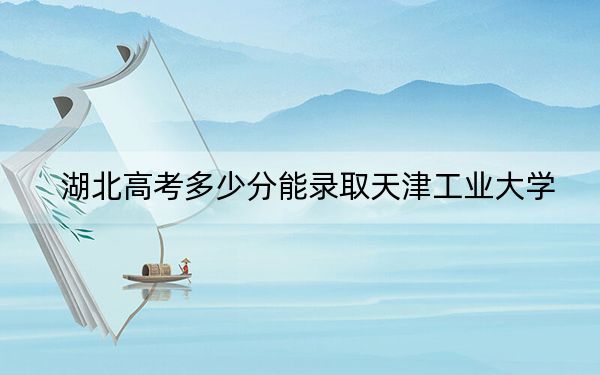 湖北高考多少分能录取天津工业大学